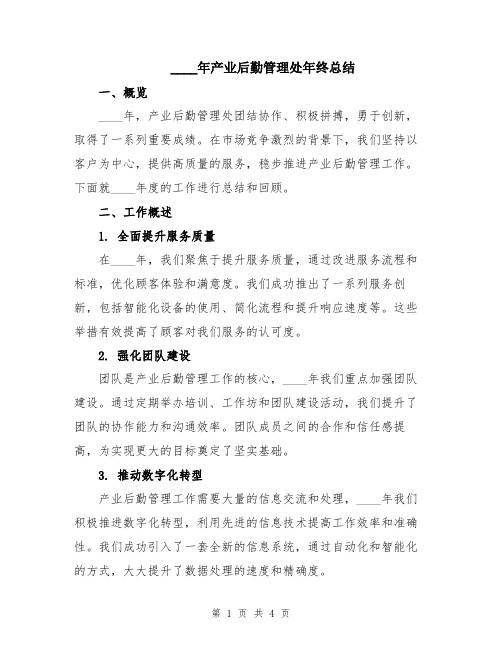 ____年产业后勤管理处年终总结

一、概览

____年，产业后勤管理处团结协作、积极拼搏，勇于创新，取得了一系列重要成绩。在市场竞争激烈的背景下，我们坚持以客户为中心，提供高质量的服务，稳步推进产业后勤管理工作。下面就____年度的工作进行总结和回顾。

二、工作概述

1. 全面提升服务质量

在____年，我们聚焦于提升服务质量，通过改进服务流程和标准，优化顾客体验和满意度。我们成功推出了一系列服务创新，包括智能化设备的使用、简化流程和提升响应速度等。这些举措有效提高了顾客对我们服务的认可度。

2. 强化团队建设

团队是产业后勤管理工作的核心，____年我们重点加强团队建设。通过定期举办培训、工作坊和团队建设活动，我们提升了团队的协作能力和沟通效率。团队成员之间的合作和信任感提高，为实现更大的目标奠定了坚实基础。

3. 推动数字化转型

产业后勤管理工作需要大量的信息交流和处理，____年我们积极推进数字化转型，利用先进的信息技术提高工作效率和准确性。我们成功引入了一套全新的信息系统，通过自动化和智能化的方式，大大提升了数据处理的速度和精确度。

第 1 页 共 4 页